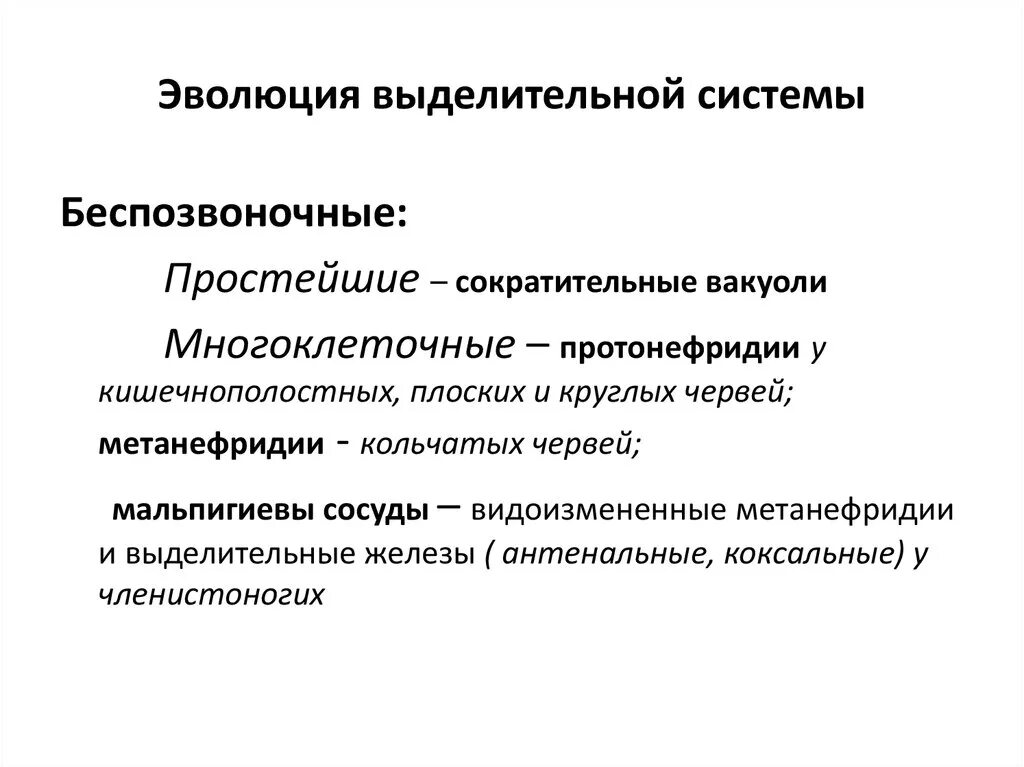 Эволюция выделительной системы

Беспозвоночные:

Простейшие – сократительные вакуоли

Многоклеточные – протонефридии у кишечнополостных, плоских и круглых червей;

метанефридии - кольчатых червей;

мальпигиевы сосуды – видоизмененные метанефридии и выделительные железы ( антенальные, коксальные) у членистоногих